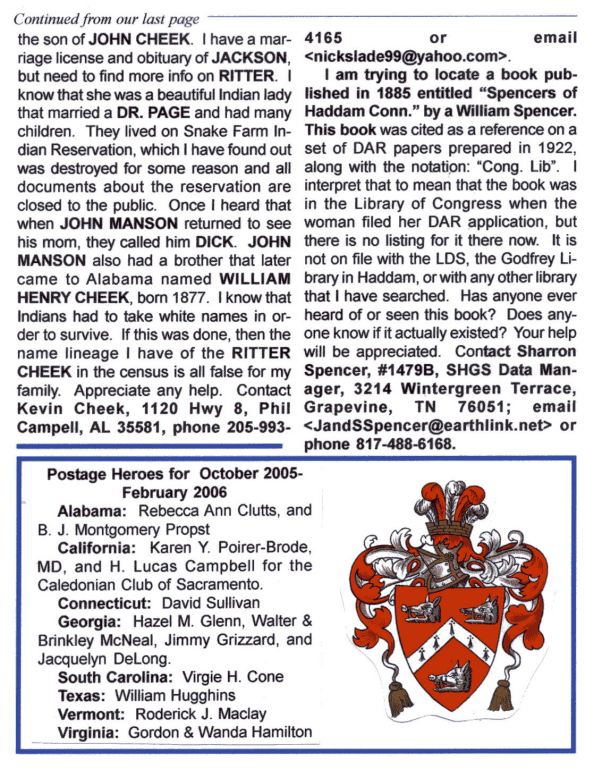 Continued from our last page

the son of JOHN CHEEK. I have a marriage license and obituary of JACKSON, but need to find more info on RITTER. I know that she was a beautiful Indian lady that married a DR. PAGE and had many children. They lived on Snake Farm Indian Reservation, which I have found out was destroyed for some reason and all documents about the reservation are closed to the public. Once I heard that when JOHN MANSON returned to see his mom, they called him DICK. JOHN MANSON also had a brother that later came to Alabama named WILLIAM HENRY CHEEK, born 1877. I know that Indians had to take white names in order to survive. If this was done, then the name lineage I have of the RITTER CHEEK in the census is all false for my family. Appreciate any help. Contact Kevin Cheek, 1120 Hwy 8, Phil Campell, AL 35581, phone 205-993-4165 or email <nickslade99@yahoo.com>.

I am trying to locate a book published in 1885 entitled "Spencers of Haddam Conn." by a William Spencer. This book was cited as a reference on a set of DAR papers prepared in 1922, along with the notation: "Cong. Lib". I interpret that to mean that the book was in the Library of Congress when the woman filed her DAR application, but there is no listing for it there now. It is not on file with the LDS, the Godfrey Library in Haddam, or with any other library that I have searched. Has anyone ever heard of or seen this book? Does anyone know if it actually existed? Your help will be appreciated. Contact Sharron Spencer, #1479B, SHGS Data Manager, 3214 Wintergreen Terrace, Grapevine, TN 76051; email <JandSSpencer@earthlink.net> or phone 817-488-6168.

Postage Heroes for October 2005-February 2006

Alabama: Rebecca Ann Clutts, and B. J. Montgomery Propst
California: Karen Y. Poirer-Brode, MD, and H. Lucas Campbell for the Caledonian Club of Sacramento.
Connecticut: David Sullivan
Georgia: Hazel M. Glenn, Walter & Brinkley McNeal, Jimmy Grizzard, and Jacquelyn DeLong.
South Carolina: Virgie H. Cone
Texas: William Hugghins
Vermont: Roderick J. Maclay
Virginia: Gordon & Wanda Hamilton